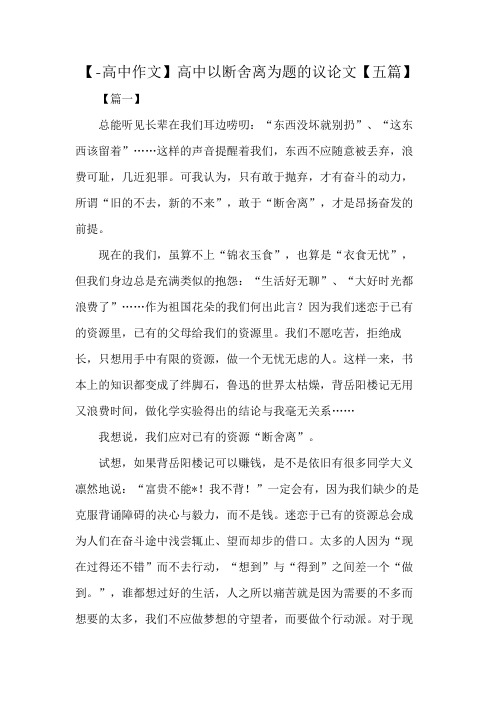 【-高中作文】高中以断舍离为题的议论文【五篇】

【篇一】

总能听见长辈在我们耳边唠叨：“东西没坏就别扔”、“这东西该留着”……这样的声音提醒着我们，东西不应随意被丢弃，浪费可耻，几近犯罪。可我认为，只有敢于抛弃，才有奋斗的动力，所谓“旧的不去，新的不来”，敢于“断舍离”，才是昂扬奋发的前提。

现在的我们，虽算不上“锦衣玉食”，也算是“衣食无忧”，但我们身边总是充满类似的抱怨：“生活好无聊”、“大好时光都浪费了”……作为祖国花朵的我们何出此言？因为我们迷恋于已有的资源里，已有的父母给我们的资源里。我们不愿吃苦，拒绝成长，只想用手中有限的资源，做一个无忧无虑的人。这样一来，书本上的知识都变成了绊脚石，鲁迅的世界太枯燥，背岳阳楼记无用又浪费时间，做化学实验得出的结论与我毫无关系……

我想说，我们应对已有的资源“断舍离”。

试想，如果背岳阳楼记可以赚钱，是不是依旧有很多同学大义凛然地说：“富贵不能*！我不背！”一定会有，因为我们缺少的是克服背诵障碍的决心与毅力，而不是钱。迷恋于已有的资源总会成为人们在奋斗途中浅尝辄止、望而却步的借口。太多的人因为“现在过得还不错”而不去行动，“想到”与“得到”之间差一个“做到。”，谁都想过好的生活，人之所以痛苦就是因为需要的不多而想要的太多，我们不应做梦想的守望者，而要做个行动派。对于现